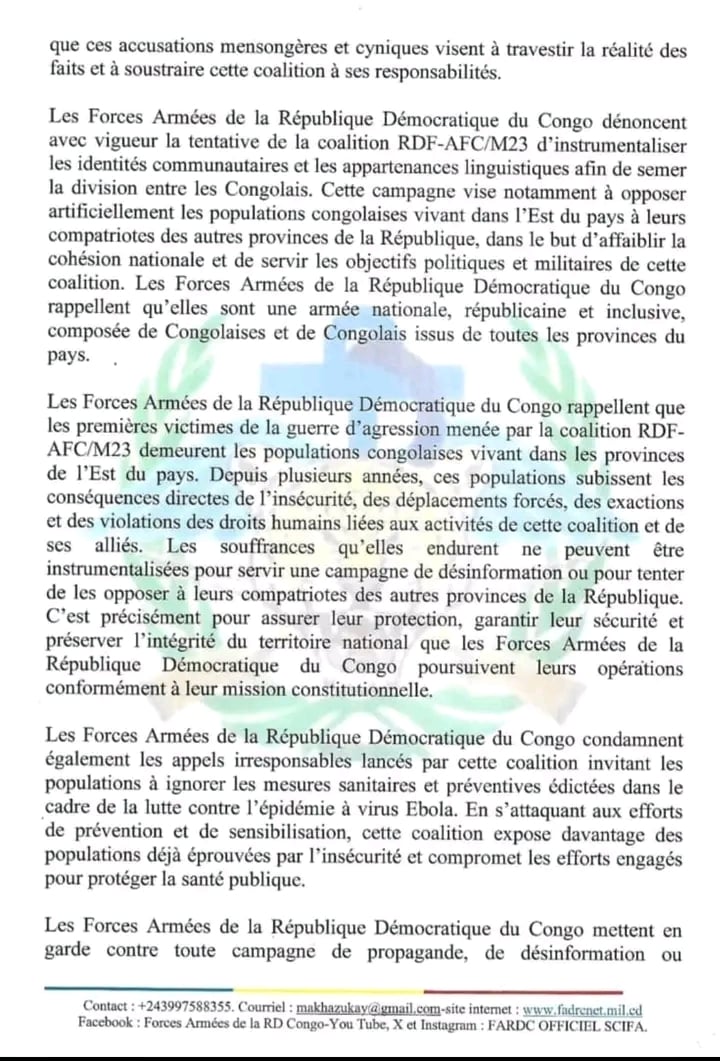 que ces accusations mensongères et cyniques visent à travestir la réalité des faits et à soustraire cette coalition à ses responsabilités.

Les Forces Armées de la République Démocratique du Congo dénoncent avec vigueur la tentative de la coalition RDF-AFC/M23 d'instrumentaliser les identités communautaires et les appartenances linguistiques afin de semer la division entre les Congolais. Cette campagne vise notamment à opposer artificiellement les populations congolaises vivant dans l'Est du pays à leurs compatriotes des autres provinces de la République, dans le but d'affaiblir la cohésion nationale et de servir les objectifs politiques et militaires de cette coalition. Les Forces Armées de la République Démocratique du Congo rappellent qu'elles sont une armée nationale, républicaine et inclusive, composée de Congolaises et de Congolais issus de toutes les provinces du pays.

Les Forces Armées de la République Démocratique du Congo rappellent que les premières victimes de la guerre d'agression menée par la coalition RDF-AFC/M23 demeurent les populations congolaises vivant dans les provinces de l'Est du pays. Depuis plusieurs années, ces populations subissent les conséquences directes de l'insécurité, des déplacements forcés, des exactions et des violations des droits humains liées aux activités de cette coalition et de ses alliés. Les souffrances qu'elles endurent ne peuvent être instrumentalisées pour servir une campagne de désinformation ou pour tenter de les opposer à leurs compatriotes des autres provinces de la République. C'est précisément pour assurer leur protection, garantir leur sécurité et préserver l'intégrité du territoire national que les Forces Armées de la République Démocratique du Congo poursuivent leurs opérations conformément à leur mission constitutionnelle.

Les Forces Armées de la République Démocratique du Congo condamnent également les appels irresponsables lancés par cette coalition invitant les populations à ignorer les mesures sanitaires et préventives édictées dans le cadre de la lutte contre l'épidémie à virus Ebola. En s'attaquant aux efforts de prévention et de sensibilisation, cette coalition expose davantage des populations déjà éprouvées par l'insécurité et compromet les efforts engagés pour protéger la santé publique.

Les Forces Armées de la République Démocratique du Congo mettent en garde contre toute campagne de propagande, de désinformation ou

Contact : +243997588355. Courriel : makhazukay@gmail.com-site internet : www.fadrcnet.mil.cd
Facebook : Forces Armées de la RD Congo-You Tube, X et Instagram : FARDC OFFICIEL SCIFA.